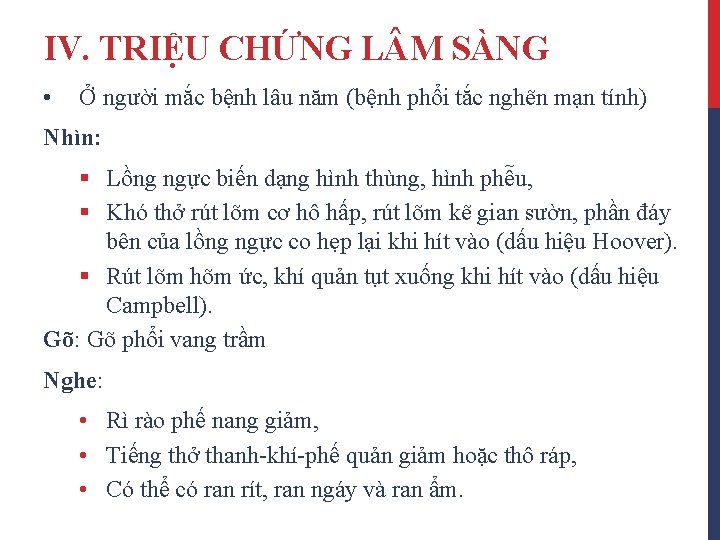 IV. TRIỆU CHỨNG LÂM SÀNG

• Ở người mắc bệnh lâu năm (bệnh phổi tắc nghẽn mạn tính)

Nhìn:

▪ Lồng ngực biến dạng hình thùng, hình phễu,
▪ Khó thở rút lõm cơ hô hấp, rút lõm kẽ gian sườn, phần đáy bên của lồng ngực co hẹp lại khi hít vào (dấu hiệu Hoover).
▪ Rút lõm hõm ức, khí quản tụt xuống khi hít vào (dấu hiệu Campbell).

Gõ: Gõ phổi vang trầm

Nghe:

• Rì rào phế nang giảm,
• Tiếng thở thanh-khí-phế quản giảm hoặc thô ráp,
• Có thể có ran rít, ran ngáy và ran ẩm.